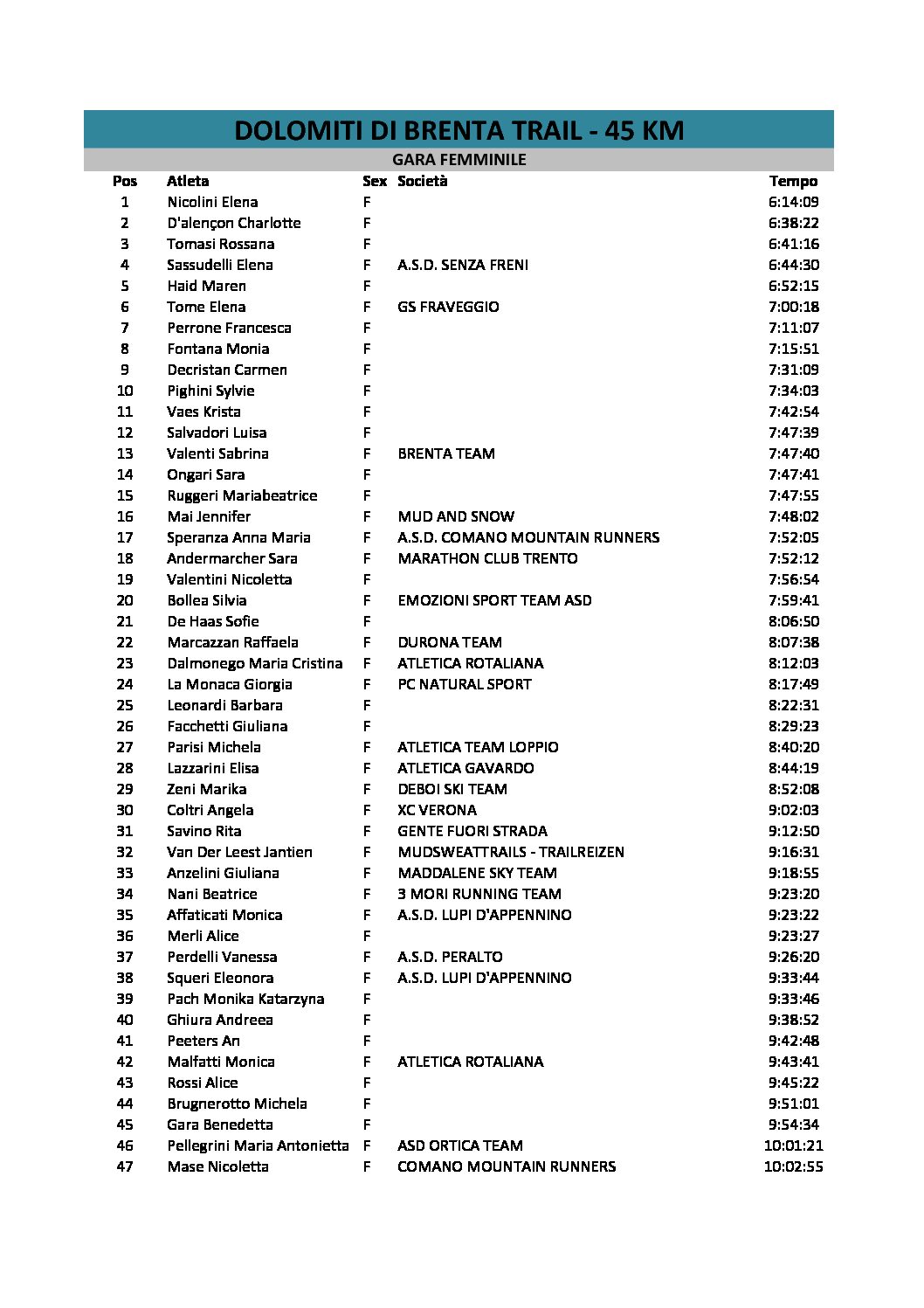 DOLOMITI DI BRENTA TRAIL - 45 KM

GARA FEMMINILE

| Pos | Atleta | Sex | Società | Tempo |
|---|---|---|---|---|
| 1 | Nicolini Elena | F | | 6:14:09 |
| 2 | D'alençon Charlotte | F | | 6:38:22 |
| 3 | Tomasi Rossana | F | | 6:41:16 |
| 4 | Sassudelli Elena | F | A.S.D. SENZA FRENI | 6:44:30 |
| 5 | Haid Maren | F | | 6:52:15 |
| 6 | Tome Elena | F | GS FRAVEGGIO | 7:00:18 |
| 7 | Perrone Francesca | F | | 7:11:07 |
| 8 | Fontana Monia | F | | 7:15:51 |
| 9 | Decristan Carmen | F | | 7:31:09 |
| 10 | Pighini Sylvie | F | | 7:34:03 |
| 11 | Vaes Krista | F | | 7:42:54 |
| 12 | Salvadori Luisa | F | | 7:47:39 |
| 13 | Valenti Sabrina | F | BRENTA TEAM | 7:47:40 |
| 14 | Ongari Sara | F | | 7:47:41 |
| 15 | Ruggeri Mariabeatrice | F | | 7:47:55 |
| 16 | Mai Jennifer | F | MUD AND SNOW | 7:48:02 |
| 17 | Speranza Anna Maria | F | A.S.D. COMANO MOUNTAIN RUNNERS | 7:52:05 |
| 18 | Andermarcher Sara | F | MARATHON CLUB TRENTO | 7:52:12 |
| 19 | Valentini Nicoletta | F | | 7:56:54 |
| 20 | Bollea Silvia | F | EMOZIONI SPORT TEAM ASD | 7:59:41 |
| 21 | De Haas Sofie | F | | 8:06:50 |
| 22 | Marcazzan Raffaela | F | DURONA TEAM | 8:07:38 |
| 23 | Dalmonego Maria Cristina | F | ATLETICA ROTALIANA | 8:12:03 |
| 24 | La Monaca Giorgia | F | PC NATURAL SPORT | 8:17:49 |
| 25 | Leonardi Barbara | F | | 8:22:31 |
| 26 | Facchetti Giuliana | F | | 8:29:23 |
| 27 | Parisi Michela | F | ATLETICA TEAM LOPPIO | 8:40:20 |
| 28 | Lazzarini Elisa | F | ATLETICA GAVARDO | 8:44:19 |
| 29 | Zeni Marika | F | DEBOI SKI TEAM | 8:52:08 |
| 30 | Coltri Angela | F | XC VERONA | 9:02:03 |
| 31 | Savino Rita | F | GENTE FUORI STRADA | 9:12:50 |
| 32 | Van Der Leest Jantien | F | MUDSWEATTRAILS - TRAILREIZEN | 9:16:31 |
| 33 | Anzelini Giuliana | F | MADDALENE SKY TEAM | 9:18:55 |
| 34 | Nani Beatrice | F | 3 MORI RUNNING TEAM | 9:23:20 |
| 35 | Affaticati Monica | F | A.S.D. LUPI D'APPENNINO | 9:23:22 |
| 36 | Merli Alice | F | | 9:23:27 |
| 37 | Perdelli Vanessa | F | A.S.D. PERALTO | 9:26:20 |
| 38 | Squeri Eleonora | F | A.S.D. LUPI D'APPENNINO | 9:33:44 |
| 39 | Pach Monika Katarzyna | F | | 9:33:46 |
| 40 | Ghiura Andreea | F | | 9:38:52 |
| 41 | Peeters An | F | | 9:42:48 |
| 42 | Malfatti Monica | F | ATLETICA ROTALIANA | 9:43:41 |
| 43 | Rossi Alice | F | | 9:45:22 |
| 44 | Brugnerotto Michela | F | | 9:51:01 |
| 45 | Gara Benedetta | F | | 9:54:34 |
| 46 | Pellegrini Maria Antonietta | F | ASD ORTICA TEAM | 10:01:21 |
| 47 | Mase Nicoletta | F | COMANO MOUNTAIN RUNNERS | 10:02:55 |